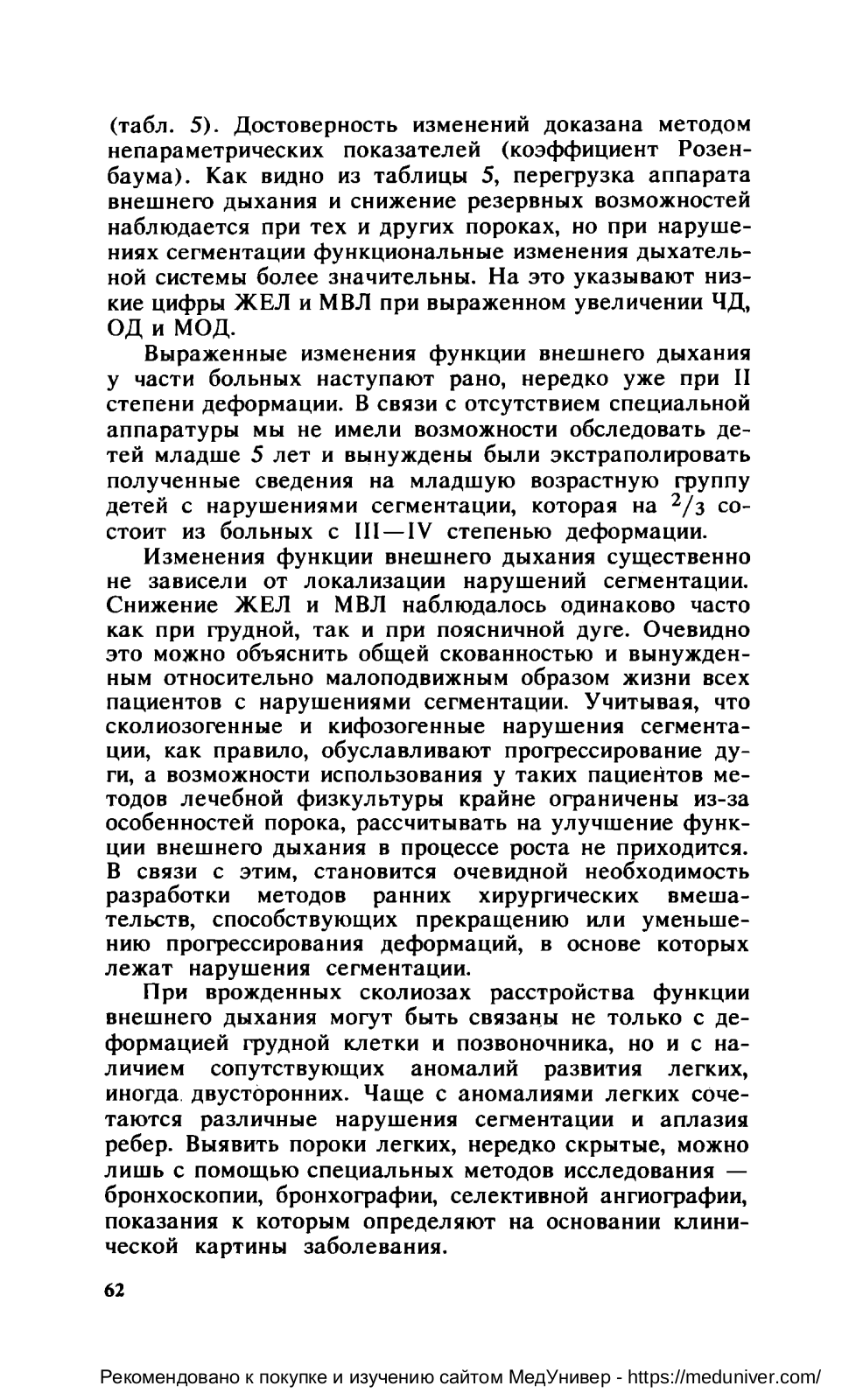 (табл. 5). Достоверность изменений доказана методом непараметрических показателей (коэффициент Розенбаума). Как видно из таблицы 5, перегрузка аппарата внешнего дыхания и снижение резервных возможностей наблюдается при тех и других пороках, но при нарушениях сегментации функциональные изменения дыхательной системы более значительны. На это указывают низкие цифры ЖЕЛ и МВЛ при выраженном увеличении ЧД, ОД и МОД.

Выраженные изменения функции внешнего дыхания у части больных наступают рано, нередко уже при II степени деформации. В связи с отсутствием специальной аппаратуры мы не имели возможности обследовать детей младше 5 лет и вынуждены были экстраполировать полученные сведения на младшую возрастную группу детей с нарушениями сегментации, которая на $^2/_3$ состоит из больных с III—IV степенью деформации.

Изменения функции внешнего дыхания существенно не зависели от локализации нарушений сегментации. Снижение ЖЕЛ и МВЛ наблюдалось одинаково часто как при грудной, так и при поясничной дуге. Очевидно это можно объяснить общей скованностью и вынужденным относительно малоподвижным образом жизни всех пациентов с нарушениями сегментации. Учитывая, что сколиозогенные и кифозогенные нарушения сегментации, как правило, обуславливают прогрессирование дуги, а возможности использования у таких пациентов методов лечебной физкультуры крайне ограничены из-за особенностей порока, рассчитывать на улучшение функции внешнего дыхания в процессе роста не приходится. В связи с этим, становится очевидной необходимость разработки методов ранних хирургических вмешательств, способствующих прекращению или уменьшению прогрессирования деформаций, в основе которых лежат нарушения сегментации.

При врожденных сколиозах расстройства функции внешнего дыхания могут быть связаны не только с деформацией грудной клетки и позвоночника, но и с наличием сопутствующих аномалий развития легких, иногда двусторонних. Чаще с аномалиями легких сочетаются различные нарушения сегментации и аплазия ребер. Выявить пороки легких, нередко скрытые, можно лишь с помощью специальных методов исследования — бронхоскопии, бронхографии, селективной ангиографии, показания к которым определяют на основании клинической картины заболевания.

62

Рекомендовано к покупке и изучению сайтом МедУнивер - https://meduniver.com/